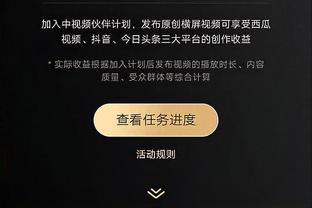 加入中视频伙伴计划，发布原创横屏视频可享受西瓜视频、抖音、今日头条三大平台的创作收益

* 实际收益根据加入计划后发布视频的播放时长、内容质量、受众群体等综合计算

查看任务进度

活动规则